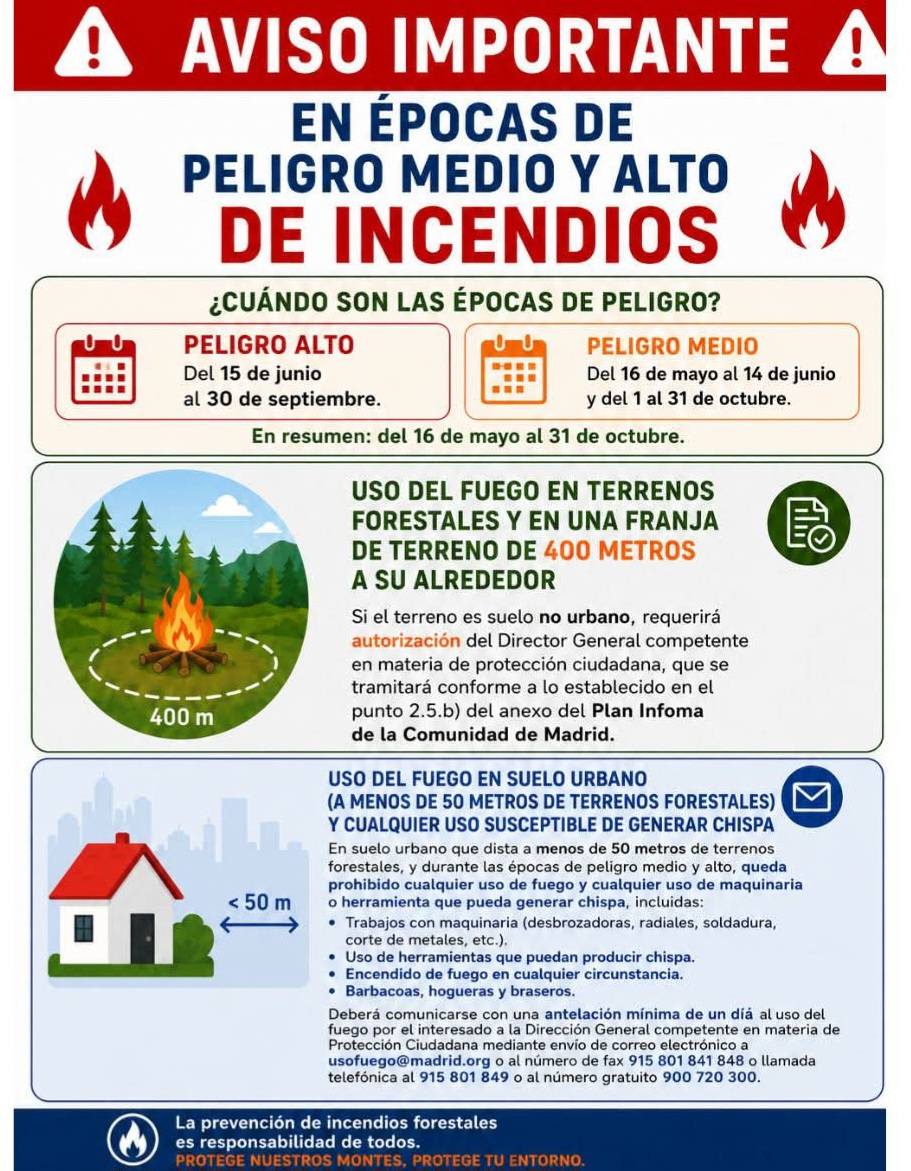 AVISO IMPORTANTE

EN ÉPOCAS DE PELIGRO MEDIO Y ALTO DE INCENDIOS

¿CUÁNDO SON LAS ÉPOCAS DE PELIGRO?

PELIGRO ALTO
Del 15 de junio al 30 de septiembre.

PELIGRO MEDIO
Del 16 de mayo al 14 de junio y del 1 al 31 de octubre.

En resumen: del 16 de mayo al 31 de octubre.

400 m

USO DEL FUEGO EN TERRENOS FORESTALES Y EN UNA FRANJA DE TERRENO DE 400 METROS A SU ALREDEDOR

Si el terreno es suelo no urbano, requerirá autorización del Director General competente en materia de protección ciudadana, que se tramitará conforme a lo establecido en el punto 2.5.b) del anexo del Plan Infoma de la Comunidad de Madrid.

< 50 m

USO DEL FUEGO EN SUELO URBANO (A MENOS DE 50 METROS DE TERRENOS FORESTALES) Y CUALQUIER USO SUSCEPTIBLE DE GENERAR CHISPA

En suelo urbano que dista a menos de 50 metros de terrenos forestales, y durante las épocas de peligro medio y alto, queda prohibido cualquier uso de fuego y cualquier uso de maquinaria o herramienta que pueda generar chispa, incluidas:
• Trabajos con maquinaria (desbrozadoras, radiales, soldadura, corte de metales, etc.).
• Uso de herramientas que puedan producir chispa.
• Encendido de fuego en cualquier circunstancia.
• Barbacoas, hogueras y braseros.

Deberá comunicarse con una antelación mínima de un día al uso del fuego por el interesado a la Dirección General competente en materia de Protección Ciudadana mediante envío de correo electrónico a usofuego@madrid.org o al número de fax 915 801 841 848 o llamada telefónica al 915 801 849 o al número gratuito 900 720 300.

La prevención de incendios forestales es responsabilidad de todos.
PROTEGE NUESTROS MONTES. PROTEGE TU ENTORNO.